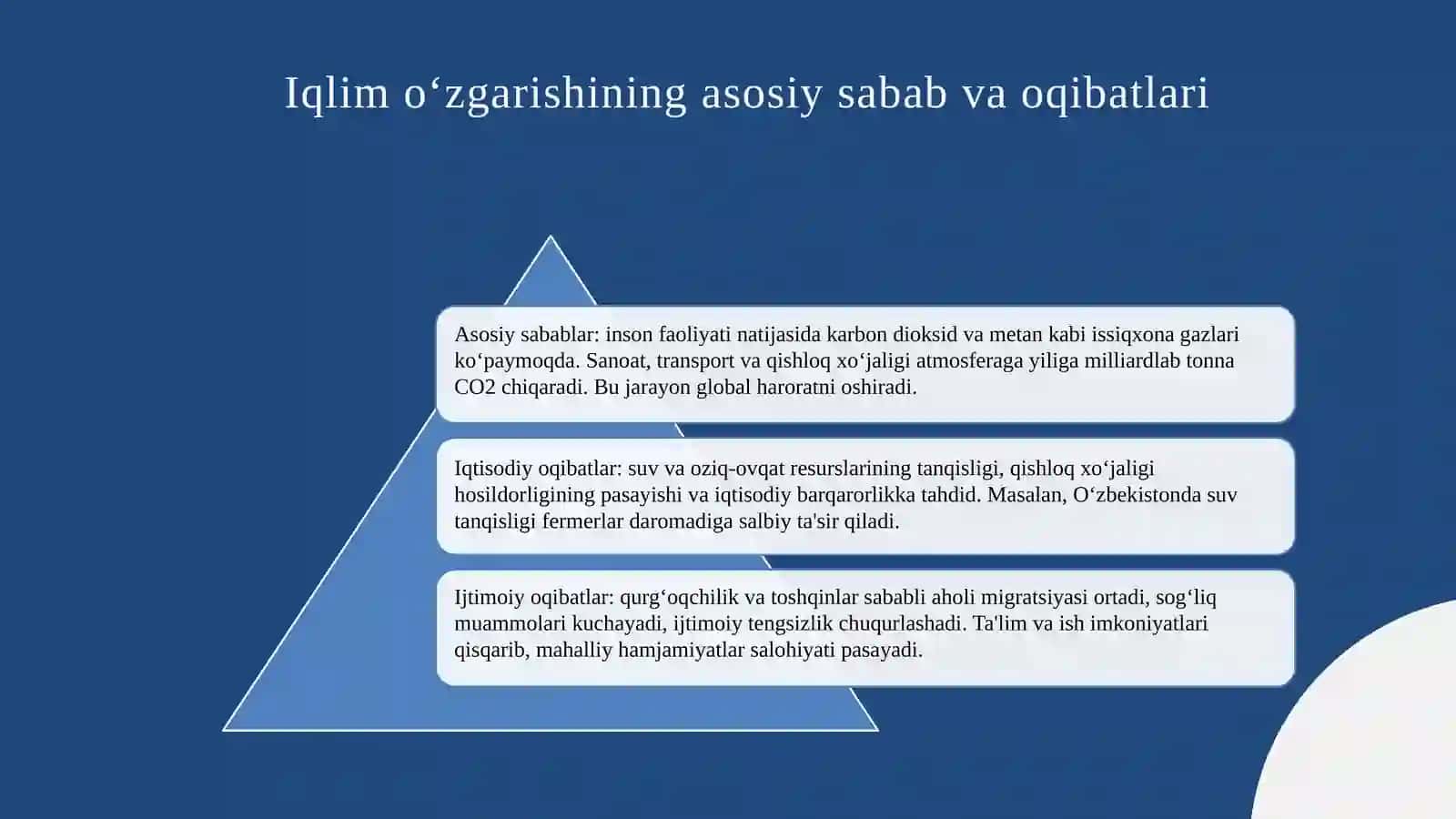 Iqlim o‘zgarishining asosiy sabab va oqibatlari

Asosiy sabablar: inson faoliyati natijasida karbon dioksid va metan kabi issiqxona gazlari ko‘paymoqda. Sanoat, transport va qishloq xo‘jaligi atmosferaga yiliga milliardlab tonna CO2 chiqaradi. Bu jarayon global haroratni oshiradi.

Iqtisodiy oqibatlar: suv va oziq-ovqat resurslarining tanqisligi, qishloq xo‘jaligi hosildorligining pasayishi va iqtisodiy barqarorlikka tahdid. Masalan, O‘zbekistonda suv tanqisligi fermerlar daromadiga salbiy ta'sir qiladi.

Ijtimoiy oqibatlar: qurg‘oqchilik va toshqinlar sababli aholi migratsiyasi ortadi, sog‘liq muammolari kuchayadi, ijtimoiy tengsizlik chuqurlashadi. Ta'lim va ish imkoniyatlari qisqarib, mahalliy hamjamiyatlar salohiyati pasayadi.